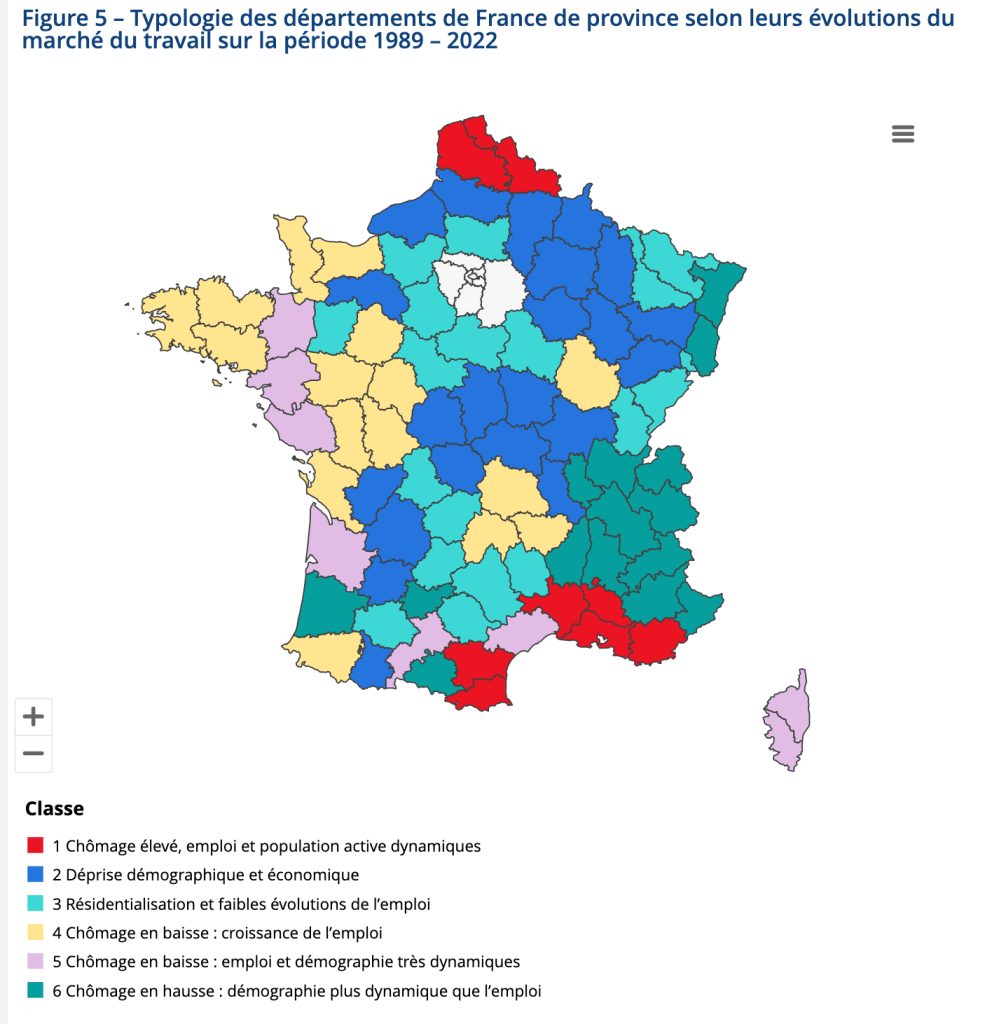 Figure 5 – Typologie des départements de France de province selon leurs évolutions du marché du travail sur la période 1989 – 2022

+
−

Classe

1 Chômage élevé, emploi et population active dynamiques
2 Déprise démographique et économique
3 Résidentialisation et faibles évolutions de l'emploi
4 Chômage en baisse : croissance de l'emploi
5 Chômage en baisse : emploi et démographie très dynamiques
6 Chômage en hausse : démographie plus dynamique que l'emploi